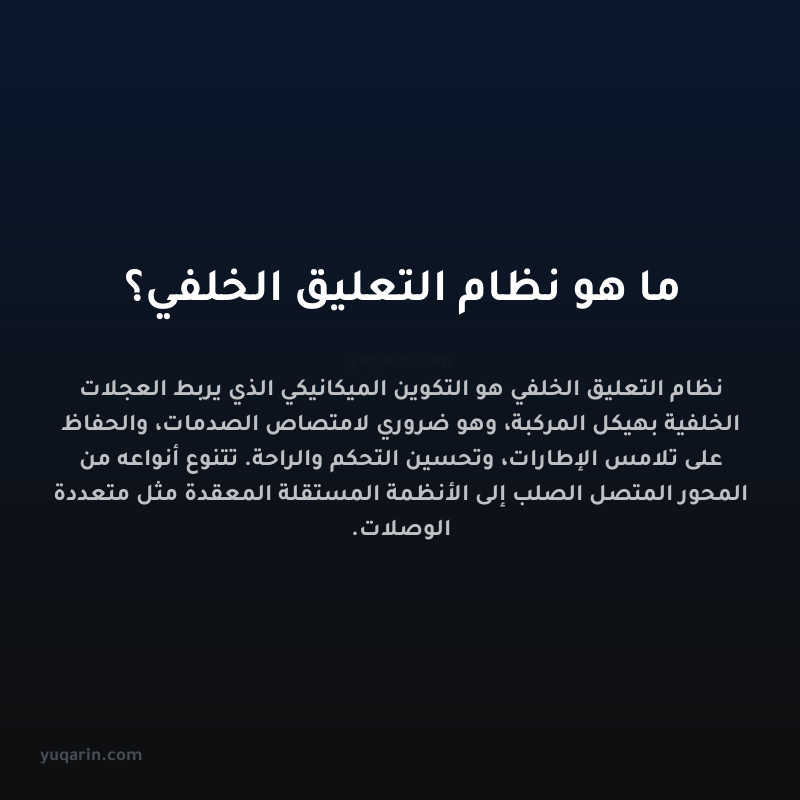 ما هو نظام التعليق الخلفي؟

yuqarin.com

نظام التعليق الخلفي هو التكوين الميكانيكي الذي يربط العجلات الخلفية بهيكل المركبة، وهو ضروري لامتصاص الصدمات، والحفاظ على تلامس الإطارات، وتحسين التحكم والراحة. تتنوع أنواعه من المحور المتصل الصلب إلى الأنظمة المستقلة المعقدة مثل متعددة الوصلات.

yuqarin.com